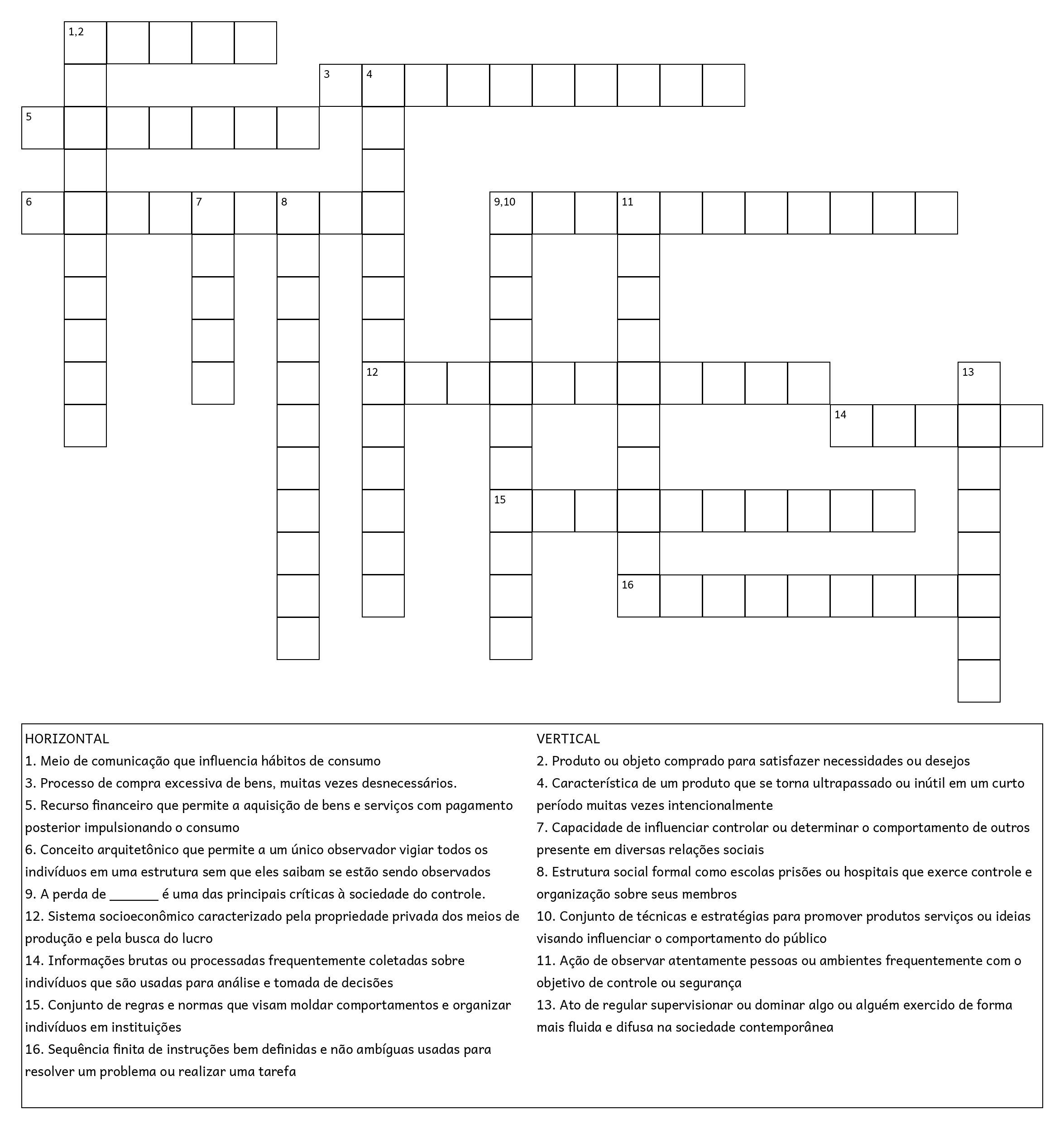 1,2

3 4

5

6 7 8 9,10 11

12 13

14

15

16

HORIZONTAL
1. Meio de comunicação que influencia hábitos de consumo
3. Processo de compra excessiva de bens, muitas vezes desnecessários.
5. Recurso financeiro que permite a aquisição de bens e serviços com pagamento posterior impulsionando o consumo
6. Conceito arquitetônico que permite a um único observador vigiar todos os indivíduos em uma estrutura sem que eles saibam se estão sendo observados
9. A perda de _______ é uma das principais críticas à sociedade do controle.
12. Sistema socioeconômico caracterizado pela propriedade privada dos meios de produção e pela busca do lucro
14. Informações brutas ou processadas frequentemente coletadas sobre indivíduos que são usadas para análise e tomada de decisões
15. Conjunto de regras e normas que visam moldar comportamentos e organizar indivíduos em instituições
16. Sequência finita de instruções bem definidas e não ambíguas usadas para resolver um problema ou realizar uma tarefa

VERTICAL
2. Produto ou objeto comprado para satisfazer necessidades ou desejos
4. Característica de um produto que se torna ultrapassado ou inútil em um curto período muitas vezes intencionalmente
7. Capacidade de influenciar controlar ou determinar o comportamento de outros presente em diversas relações sociais
8. Estrutura social formal como escolas prisões ou hospitais que exerce controle e organização sobre seus membros
10. Conjunto de técnicas e estratégias para promover produtos serviços ou ideias visando influenciar o comportamento do público
11. Ação de observar atentamente pessoas ou ambientes frequentemente com o objetivo de controle ou segurança
13. Ato de regular supervisionar ou dominar algo ou alguém exercido de forma mais fluida e difusa na sociedade contemporânea